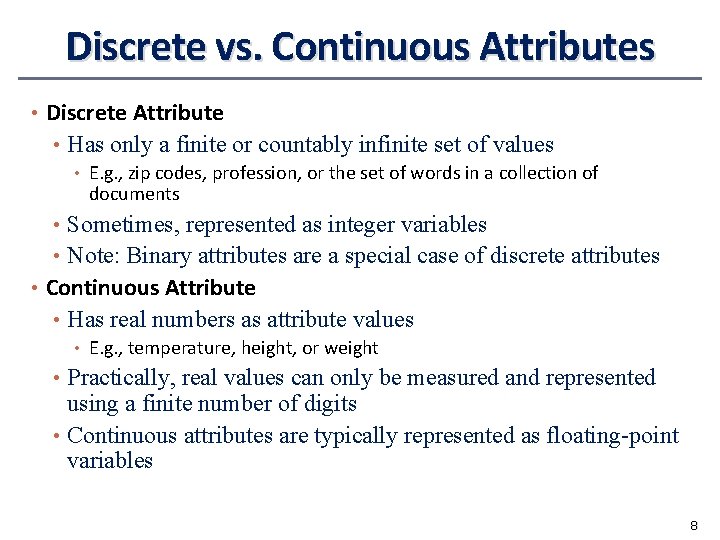 Discrete vs. Continuous Attributes

• Discrete Attribute

• Has only a finite or countably infinite set of values

• E.g., zip codes, profession, or the set of words in a collection of documents

• Sometimes, represented as integer variables

• Note: Binary attributes are a special case of discrete attributes

• Continuous Attribute

• Has real numbers as attribute values

• E.g., temperature, height, or weight

• Practically, real values can only be measured and represented using a finite number of digits

• Continuous attributes are typically represented as floating-point variables

8